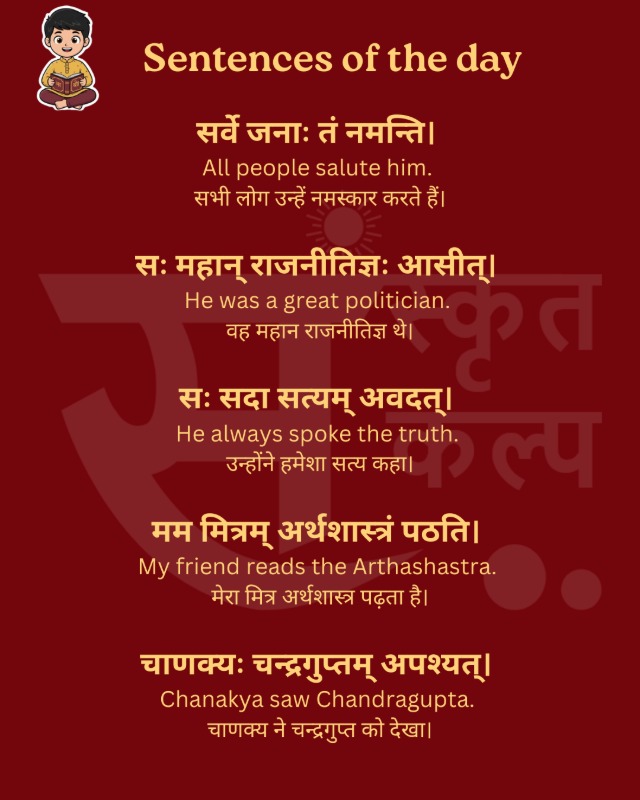 Sentences of the day

सर्वे जनाः तं नमन्ति।
All people salute him.
सभी लोग उन्हें नमस्कार करते हैं।

सः महान् राजनीतिज्ञः आसीत्।
He was a great politician.
वह महान राजनीतिज्ञ थे।

सः सदा सत्यम् अवदत्।
He always spoke the truth.
उन्होंने हमेशा सत्य कहा।

मम मित्रम् अर्थशास्त्रं पठति।
My friend reads the Arthashastra.
मेरा मित्र अर्थशास्त्र पढ़ता है।

चाणक्यः चन्द्रगुप्तम् अपश्यत्।
Chanakya saw Chandragupta.
चाणक्य ने चन्द्रगुप्त को देखा।

संस्कृत कल्प